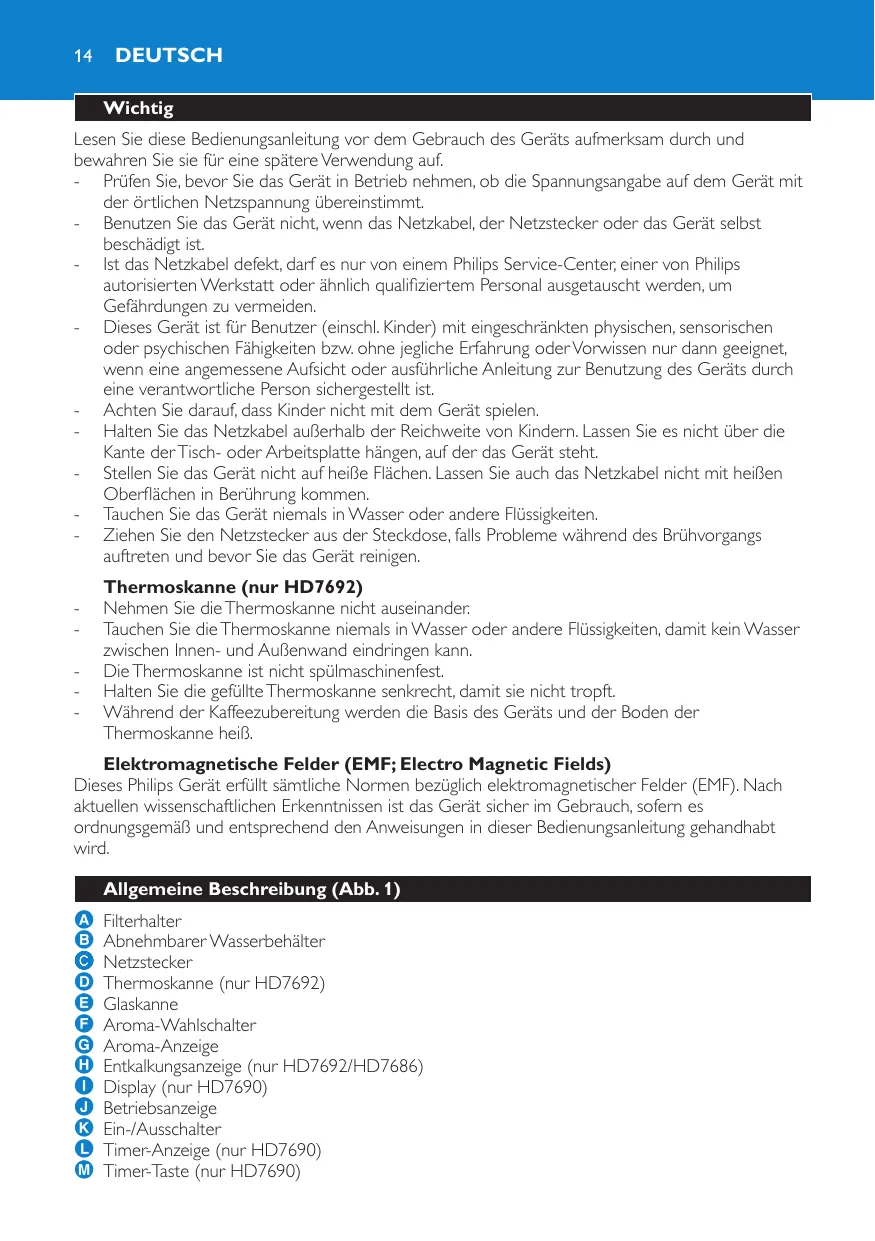 14 DEUTSCH

Wichtig

Lesen Sie diese Bedienungsanleitung vor dem Gebrauch des Geräts aufmerksam durch und bewahren Sie sie für eine spätere Verwendung auf.
- Prüfen Sie, bevor Sie das Gerät in Betrieb nehmen, ob die Spannungsangabe auf dem Gerät mit der örtlichen Netzspannung übereinstimmt.
- Benutzen Sie das Gerät nicht, wenn das Netzkabel, der Netzstecker oder das Gerät selbst beschädigt ist.
- Ist das Netzkabel defekt, darf es nur von einem Philips Service-Center, einer von Philips autorisierten Werkstatt oder ähnlich qualifiziertem Personal ausgetauscht werden, um Gefährdungen zu vermeiden.
- Dieses Gerät ist für Benutzer (einschl. Kinder) mit eingeschränkten physischen, sensorischen oder psychischen Fähigkeiten bzw. ohne jegliche Erfahrung oder Vorwissen nur dann geeignet, wenn eine angemessene Aufsicht oder ausführliche Anleitung zur Benutzung des Geräts durch eine verantwortliche Person sichergestellt ist.
- Achten Sie darauf, dass Kinder nicht mit dem Gerät spielen.
- Halten Sie das Netzkabel außerhalb der Reichweite von Kindern. Lassen Sie es nicht über die Kante der Tisch- oder Arbeitsplatte hängen, auf der das Gerät steht.
- Stellen Sie das Gerät nicht auf heiße Flächen. Lassen Sie auch das Netzkabel nicht mit heißen Oberflächen in Berührung kommen.
- Tauchen Sie das Gerät niemals in Wasser oder andere Flüssigkeiten.
- Ziehen Sie den Netzstecker aus der Steckdose, falls Probleme während des Brühvorgangs auftreten und bevor Sie das Gerät reinigen.

Thermoskanne (nur HD7692)
- Nehmen Sie die Thermoskanne nicht auseinander.
- Tauchen Sie die Thermoskanne niemals in Wasser oder andere Flüssigkeiten, damit kein Wasser zwischen Innen- und Außenwand eindringen kann.
- Die Thermoskanne ist nicht spülmaschinenfest.
- Halten Sie die gefüllte Thermoskanne senkrecht, damit sie nicht tropft.
- Während der Kaffeezubereitung werden die Basis des Geräts und der Boden der Thermoskanne heiß.

Elektromagnetische Felder (EMF; Electro Magnetic Fields)
Dieses Philips Gerät erfüllt sämtliche Normen bezüglich elektromagnetischer Felder (EMF). Nach aktuellen wissenschaftlichen Erkenntnissen ist das Gerät sicher im Gebrauch, sofern es ordnungsgemäß und entsprechend den Anweisungen in dieser Bedienungsanleitung gehandhabt wird.

Allgemeine Beschreibung (Abb. 1)

A Filterhalter
B Abnehmbarer Wasserbehälter
C Netzstecker
D Thermoskanne (nur HD7692)
E Glaskanne
F Aroma-Wahlschalter
G Aroma-Anzeige
H Entkalkungsanzeige (nur HD7692/HD7686)
I Display (nur HD7690)
J Betriebsanzeige
K Ein-/Ausschalter
L Timer-Anzeige (nur HD7690)
M Timer-Taste (nur HD7690)